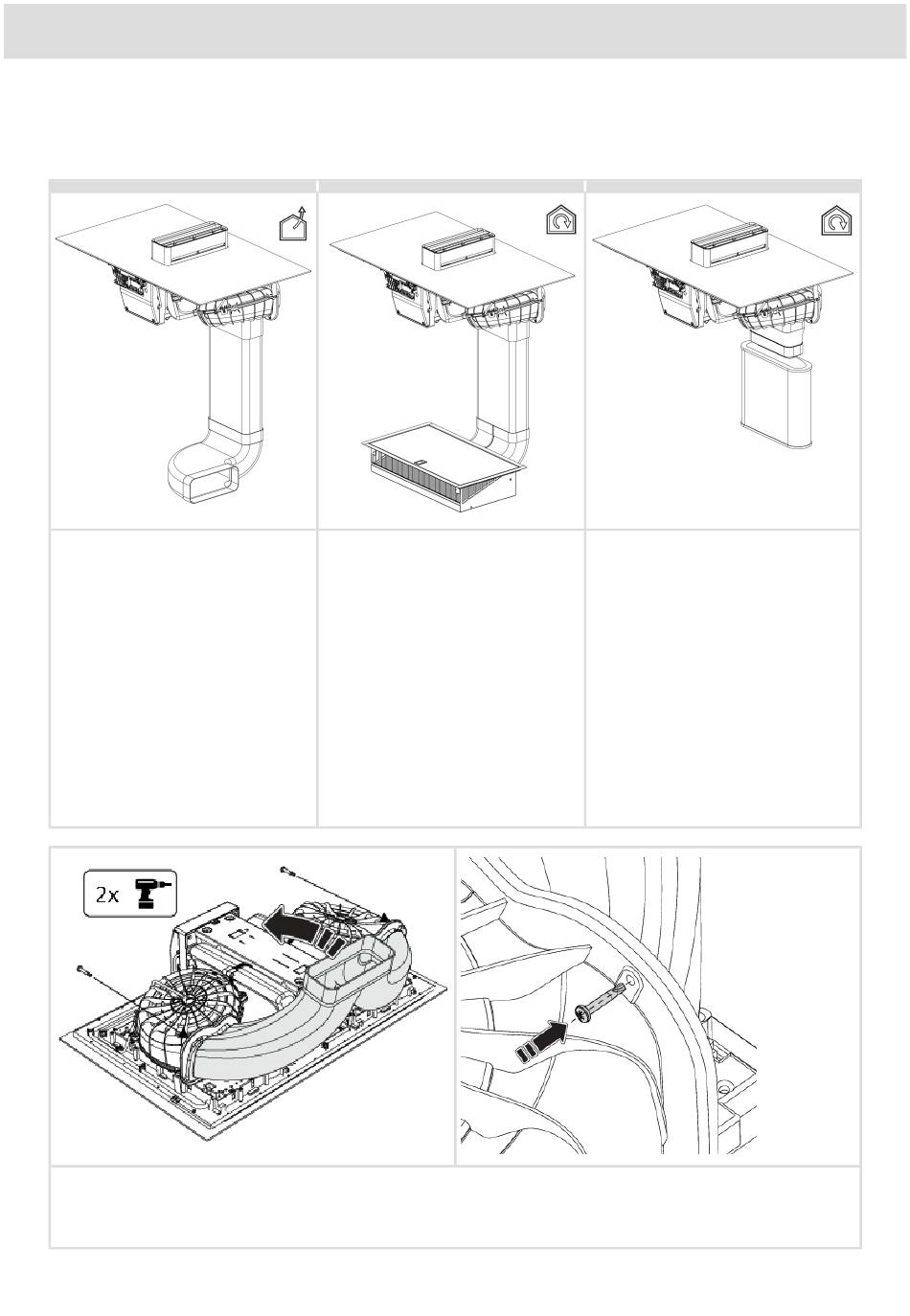 2x